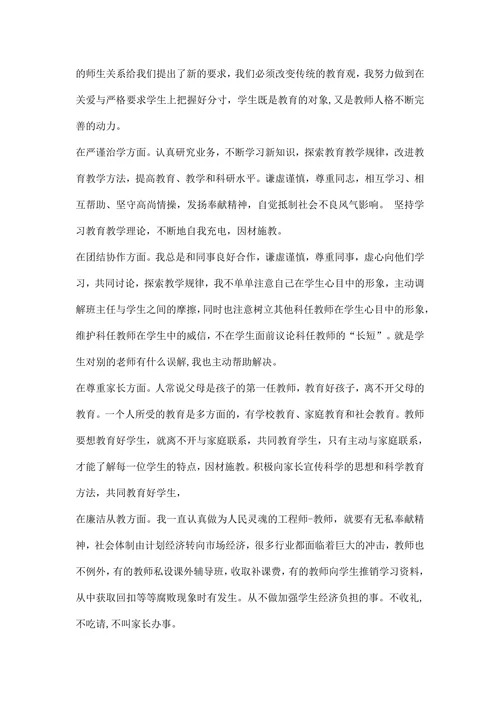 的师生关系给我们提出了新的要求，我们必须改变传统的教育观，我努力做到在关爱与严格要求学生上把握好分寸，学生既是教育的对象,又是教师人格不断完善的动力。

在严谨治学方面。认真研究业务，不断学习新知识，探索教育教学规律，改进教育教学方法，提高教育、教学和科研水平。谦虚谨慎，尊重同志，相互学习、相互帮助、坚守高尚情操，发扬奉献精神，自觉抵制社会不良风气影响。 坚持学习教育教学理论，不断地自我充电，因材施教。

在团结协作方面。我总是和同事良好合作，谦虚谨慎，尊重同事，虚心向他们学习，共同讨论，探索教学规律，我不单单注意自己在学生心目中的形象，主动调解班主任与学生之间的摩擦，同时也注意树立其他科任教师在学生心目中的形象，维护科任教师在学生中的威信，不在学生面前议论科任教师的“长短”。就是学生对别的老师有什么误解,我也主动帮助解决。

在尊重家长方面。人常说父母是孩子的第一任教师，教育好孩子，离不开父母的教育。一个人所受的教育是多方面的，有学校教育、家庭教育和社会教育。教师要想教育好学生，就离不开与家庭联系，共同教育学生，只有主动与家庭联系，才能了解每一位学生的特点，因材施教。积极向家长宣传科学的思想和科学教育方法，共同教育好学生，

在廉洁从教方面。我一直认真做为人民灵魂的工程师-教师，就要有无私奉献精神，社会体制由计划经济转向市场经济，很多行业都面临着巨大的冲击，教师也不例外，有的教师私设课外辅导班，收取补课费，有的教师向学生推销学习资料，从中获取回扣等等腐败现象时有发生。从不做加强学生经济负担的事。不收礼,不吃请,不叫家长办事。